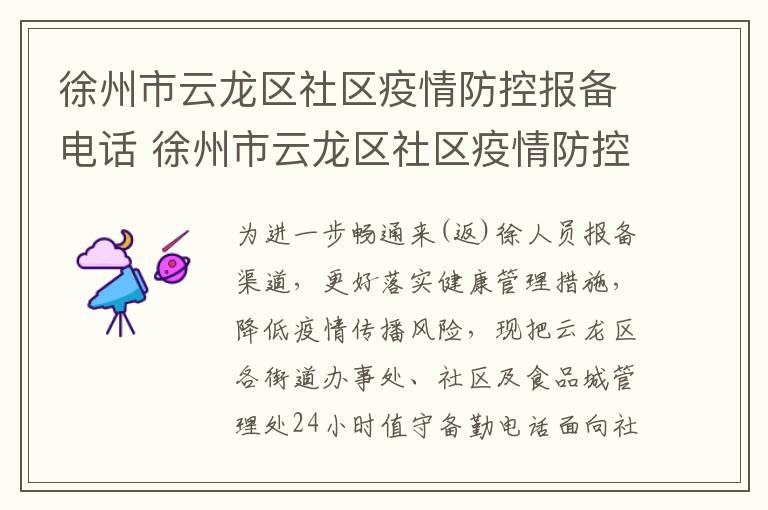 徐州市云龙区社区疫情防控报备电话 徐州市云龙区社区疫情防控

为进一步畅通来(返)徐人员报备渠道，更好落实健康管理措施，降低疫情传播风险，现把云龙区各街道办事处、社区及食品城管理处24小时值守备勤电话面向社